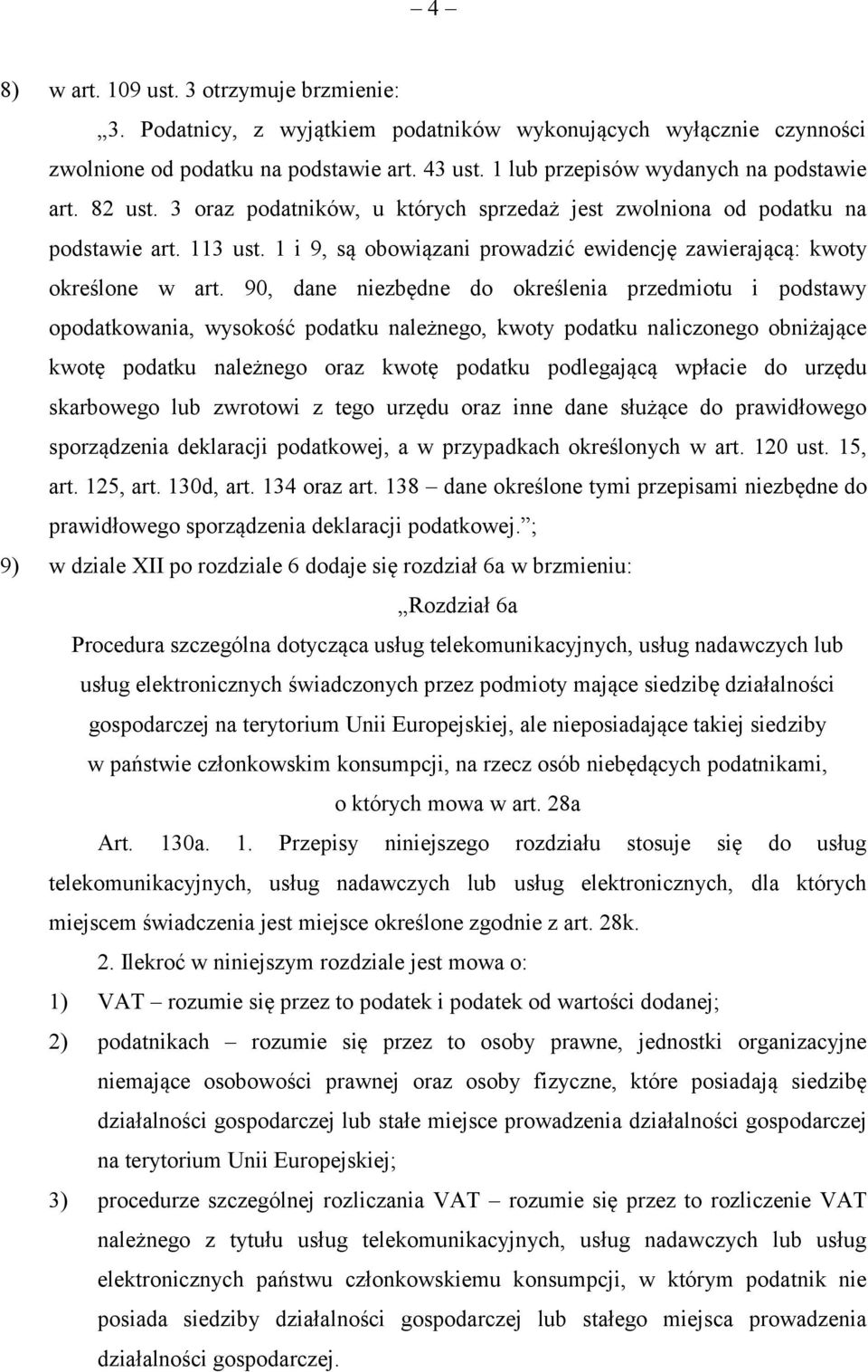 – 4 –

8) w art. 109 ust. 3 otrzymuje brzmienie:

„3. Podatnicy, z wyjątkiem podatników wykonujących wyłącznie czynności zwolnione od podatku na podstawie art. 43 ust. 1 lub przepisów wydanych na podstawie art. 82 ust. 3 oraz podatników, u których sprzedaż jest zwolniona od podatku na podstawie art. 113 ust. 1 i 9, są obowiązani prowadzić ewidencję zawierającą: kwoty określone w art. 90, dane niezbędne do określenia przedmiotu i podstawy opodatkowania, wysokość podatku należnego, kwoty podatku naliczonego obniżające kwotę podatku należnego oraz kwotę podatku podlegającą wpłacie do urzędu skarbowego lub zwrotowi z tego urzędu oraz inne dane służące do prawidłowego sporządzenia deklaracji podatkowej, a w przypadkach określonych w art. 120 ust. 15, art. 125, art. 130d, art. 134 oraz art. 138 – dane określone tymi przepisami niezbędne do prawidłowego sporządzenia deklaracji podatkowej.”;

9) w dziale XII po rozdziale 6 dodaje się rozdział 6a w brzmieniu:

„Rozdział 6a

Procedura szczególna dotycząca usług telekomunikacyjnych, usług nadawczych lub usług elektronicznych świadczonych przez podmioty mające siedzibę działalności gospodarczej na terytorium Unii Europejskiej, ale nieposiadające takiej siedziby w państwie członkowskim konsumpcji, na rzecz osób niebędących podatnikami, o których mowa w art. 28a

Art. 130a. 1. Przepisy niniejszego rozdziału stosuje się do usług telekomunikacyjnych, usług nadawczych lub usług elektronicznych, dla których miejscem świadczenia jest miejsce określone zgodnie z art. 28k.

2. Ilekroć w niniejszym rozdziale jest mowa o:

1) VAT – rozumie się przez to podatek i podatek od wartości dodanej;

2) podatnikach – rozumie się przez to osoby prawne, jednostki organizacyjne niemające osobowości prawnej oraz osoby fizyczne, które posiadają siedzibę działalności gospodarczej lub stałe miejsce prowadzenia działalności gospodarczej na terytorium Unii Europejskiej;

3) procedurze szczególnej rozliczania VAT – rozumie się przez to rozliczenie VAT należnego z tytułu usług telekomunikacyjnych, usług nadawczych lub usług elektronicznych państwu członkowskiemu konsumpcji, w którym podatnik nie posiada siedziby działalności gospodarczej lub stałego miejsca prowadzenia działalności gospodarczej.